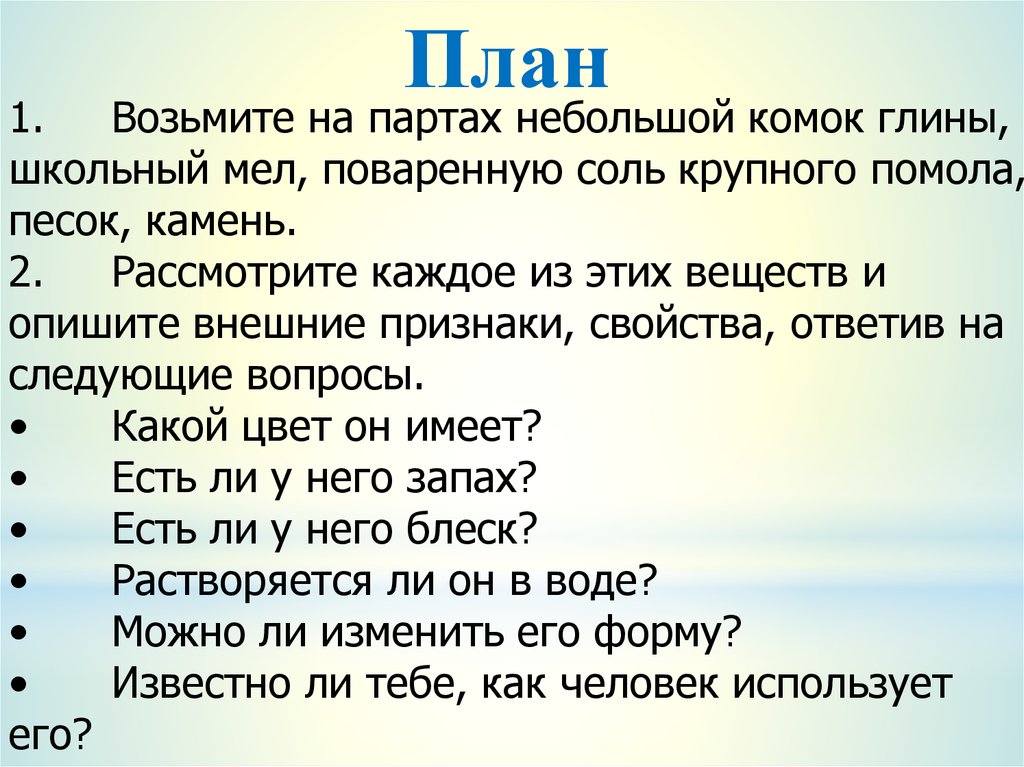 План

1. Возьмите на партах небольшой комок глины, школьный мел, поваренную соль крупного помола, песок, камень.
2. Рассмотрите каждое из этих веществ и опишите внешние признаки, свойства, ответив на следующие вопросы.
• Какой цвет он имеет?
• Есть ли у него запах?
• Есть ли у него блеск?
• Растворяется ли он в воде?
• Можно ли изменить его форму?
• Известно ли тебе, как человек использует его?